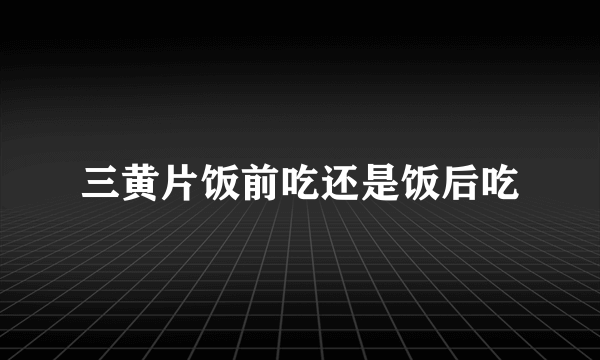 三黄片饭前吃还是饭后吃